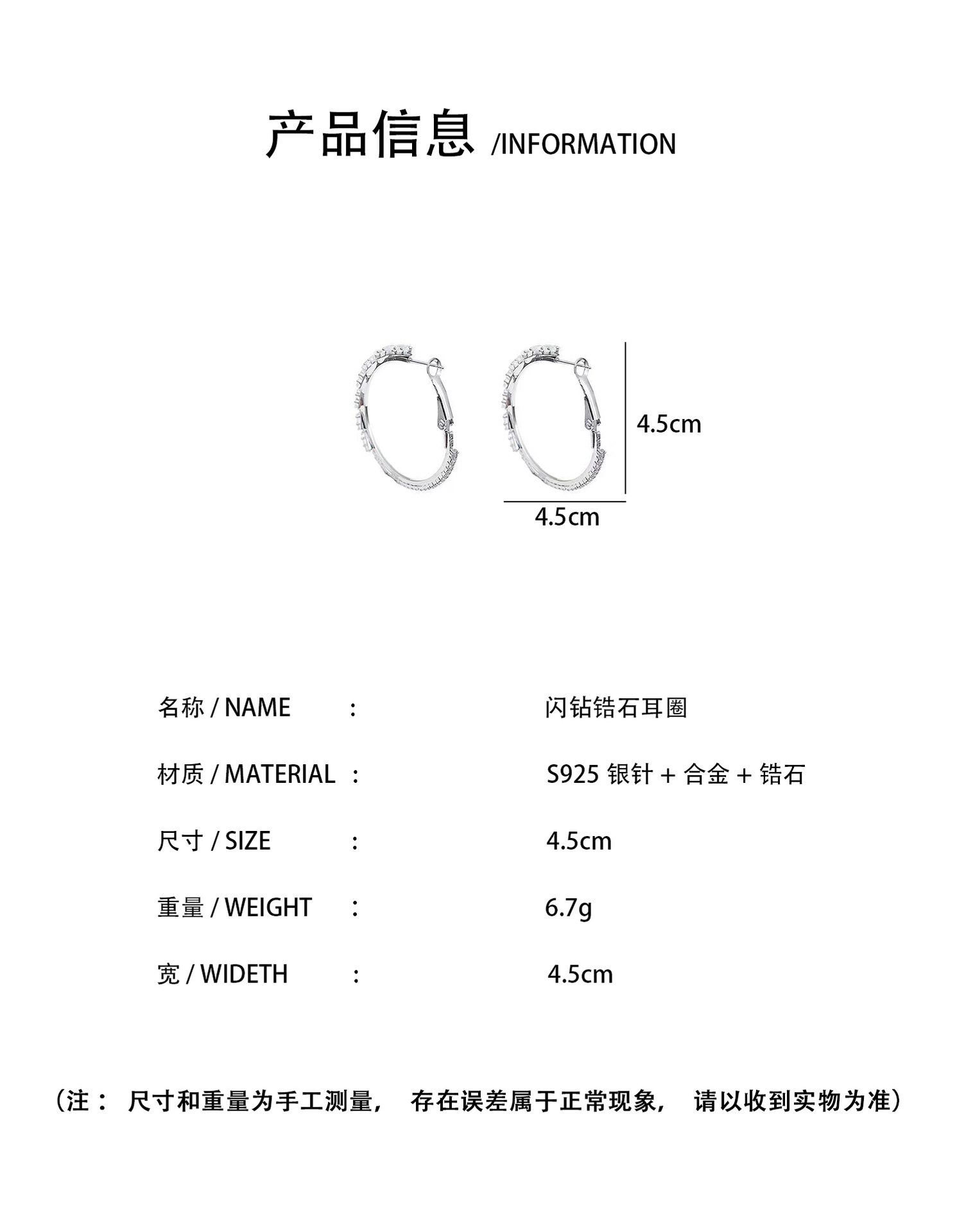 产品信息 /INFORMATION

4.5cm

4.5cm

名称 / NAME : 闪钻锆石耳圈

材质 / MATERIAL : S925 银针 + 合金 + 锆石

尺寸 / SIZE : 4.5cm

重量 / WEIGHT : 6.7g

宽 / WIDETH : 4.5cm

（注： 尺寸和重量为手工测量， 存在误差属于正常现象， 请以收到实物为准）